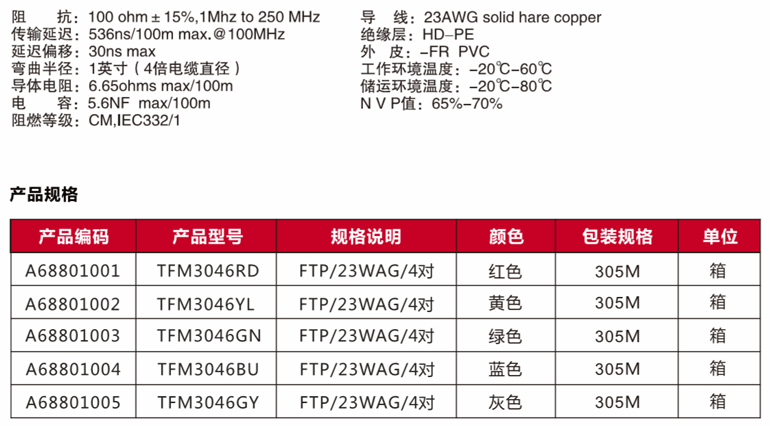 阻 抗：100 ohm ± 15%,1Mhz to 250 MHz
传输延迟：536ns/100m max.@100MHz
延迟偏移：30ns max
弯曲半径：1英寸（4倍电缆直径）
导体电阻：6.65ohms max/100m
电 容：5.6NF max/100m
阻燃等级：CM,IEC332/1

导 线：23AWG solid hare copper
绝缘层：HD-PE
外 皮：-FR PVC
工作环境温度：-20℃-60℃
储运环境温度：-20℃-80℃
N V P值：65%-70%

产品规格

| 产品编码 | 产品型号 | 规格说明 | 颜色 | 包装规格 | 单位 |
|---|---|---|---|---|---|
| A68801001 | TFM3046RD | FTP/23WAG/4对 | 红色 | 305M | 箱 |
| A68801002 | TFM3046YL | FTP/23WAG/4对 | 黄色 | 305M | 箱 |
| A68801003 | TFM3046GN | FTP/23WAG/4对 | 绿色 | 305M | 箱 |
| A68801004 | TFM3046BU | FTP/23WAG/4对 | 蓝色 | 305M | 箱 |
| A68801005 | TFM3046GY | FTP/23WAG/4对 | 灰色 | 305M | 箱 |